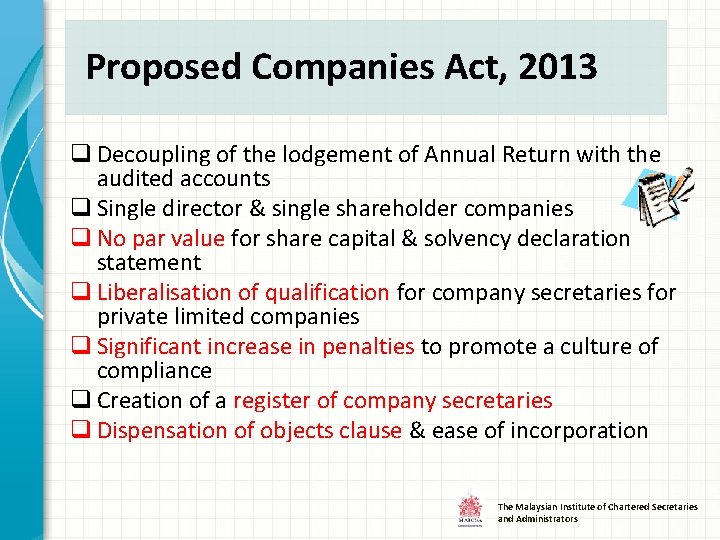 Proposed Companies Act, 2013

☐ Decoupling of the lodgement of Annual Return with the audited accounts
☐ Single director & single shareholder companies
☐ No par value for share capital & solvency declaration statement
☐ Liberalisation of qualification for company secretaries for private limited companies
☐ Significant increase in penalties to promote a culture of compliance
☐ Creation of a register of company secretaries
☐ Dispensation of objects clause & ease of incorporation

The Malaysian Institute of Chartered Secretaries and Administrators